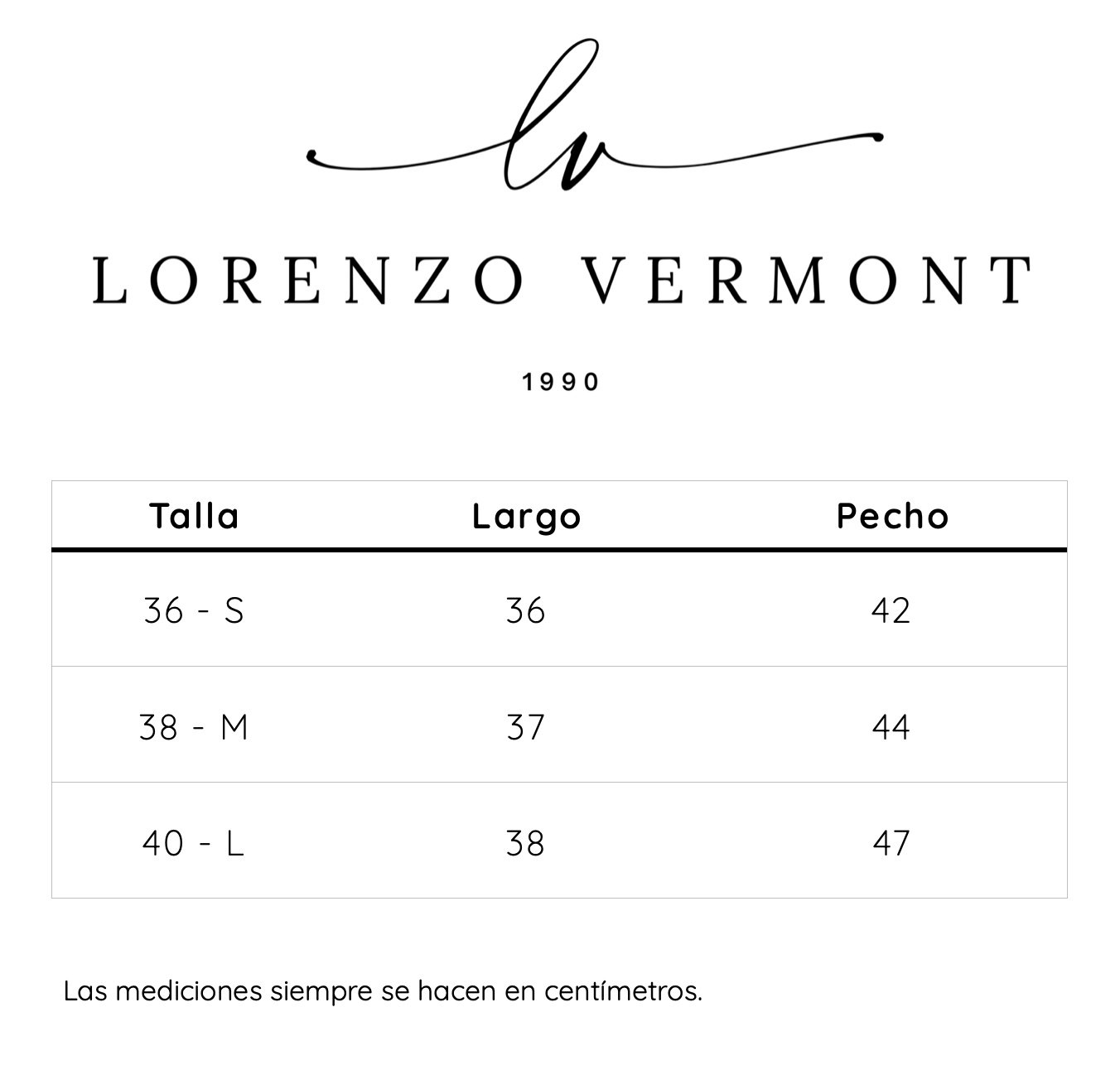 lv

LORENZO VERMONT

1990

| Talla | Largo | Pecho |
|---|---|---|
| 36 - S | 36 | 42 |
| 38 - M | 37 | 44 |
| 40 - L | 38 | 47 |

Las mediciones siempre se hacen en centímetros.